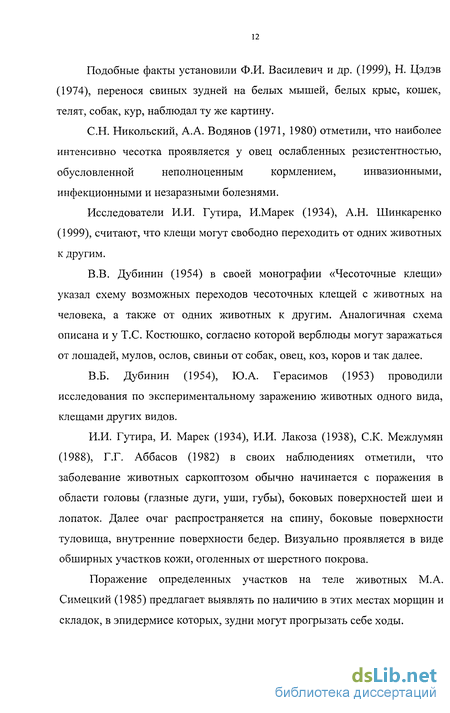 12

Подобные факты установили Ф.И. Василевич и др. (1999), Н. Цэдэв (1974), перенося свиных зудней на белых мышей, белых крыс, кошек, телят, собак, кур, наблюдал ту же картину.

С.Н. Никольский, А.А. Водянов (1971, 1980) отметили, что наиболее интенсивно чесотка проявляется у овец ослабленных резистентностью, обусловленной неполноценным кормлением, инвазионными, инфекционными и незаразными болезнями.

Исследователи И.И. Гутира, И.Марек (1934), А.Н. Шинкаренко (1999), считают, что клещи могут свободно переходить от одних животных к другим.

В.В. Дубинин (1954) в своей монографии «Чесоточные клещи» указал схему возможных переходов чесоточных клещей с животных на человека, а также от одних животных к другим. Аналогичная схема описана и у Т.С. Костюшко, согласно которой верблюды могут заражаться от лошадей, мулов, ослов, свиньи от собак, овец, коз, коров и так далее.

В.Б. Дубинин (1954), Ю.А. Герасимов (1953) проводили исследования по экспериментальному заражению животных одного вида, клещами других видов.

И.И. Гутира, И. Марек (1934), И.И. Лакоза (1938), С.К. Межлумян (1988), Г.Г. Аббасов (1982) в своих наблюдениях отметили, что заболевание животных саркоптозом обычно начинается с поражения в области головы (глазные дуги, уши, губы), боковых поверхностей шеи и лопаток. Далее очаг распространяется на спину, боковые поверхности туловища, внутренние поверхности бедер. Визуально проявляется в виде обширных участков кожи, оголенных от шерстного покрова.

Поражение определенных участков на теле животных М.А. Симецкий (1985) предлагает выявлять по наличию в этих местах морщин и складок, в эпидермисе которых, зудни могут прогрызать себе ходы.

dsLib.net
библиотека диссертаций